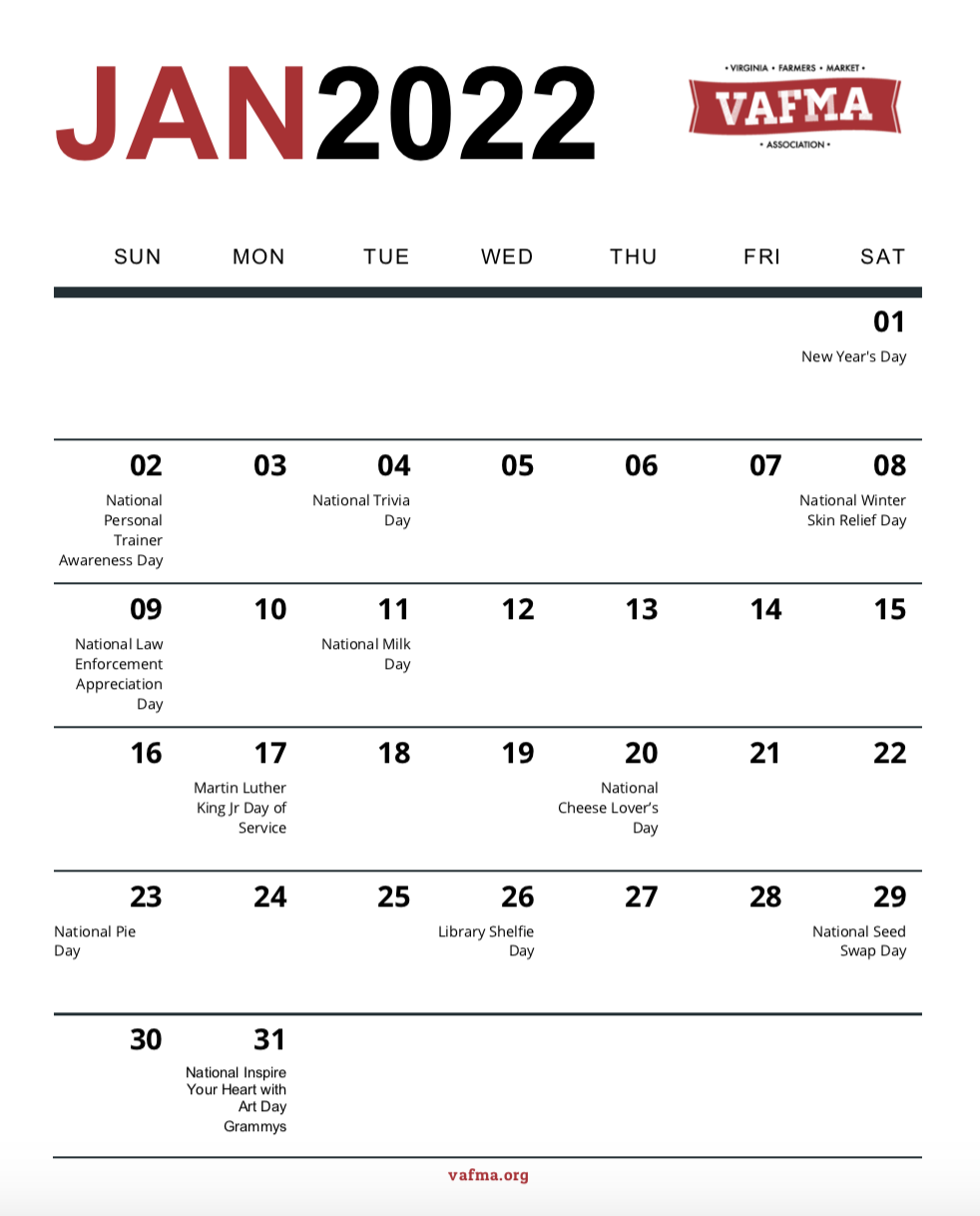 JAN2022

• VIRGINIA • FARMERS • MARKET •
VAFMA
• ASSOCIATION •

| SUN | MON | TUE | WED | THU | FRI | SAT |
|---|---|---|---|---|---|---|
| | | | | | | 01 New Year's Day |
| 02 National Personal Trainer Awareness Day | 03 | 04 National Trivia Day | 05 | 06 | 07 | 08 National Winter Skin Relief Day |
| 09 National Law Enforcement Appreciation Day | 10 | 11 National Milk Day | 12 | 13 | 14 | 15 |
| 16 | 17 Martin Luther King Jr Day of Service | 18 | 19 | 20 National Cheese Lover's Day | 21 | 22 |
| 23 National Pie Day | 24 | 25 | 26 Library Shelfie Day | 27 | 28 | 29 National Seed Swap Day |
| 30 | 31 National Inspire Your Heart with Art Day Grammys | | | | | |

vafma.org